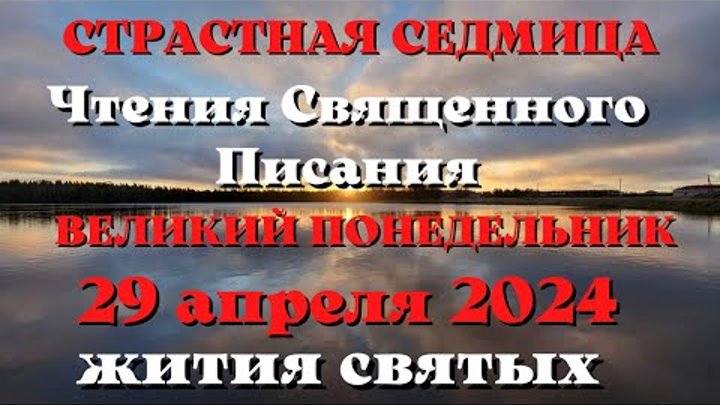 СТРАСТНАЯ СЕДМИЦА
Чтения Священного Писания
ВЕЛИКИЙ ПОНЕДЕЛЬНИК
29 апреля 2024
жития святых